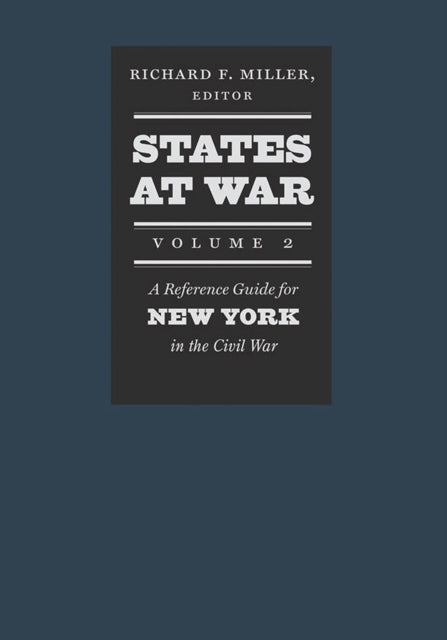 RICHARD F. MILLER, EDITOR

STATES AT WAR

VOLUME 2

A Reference Guide for NEW YORK in the Civil War